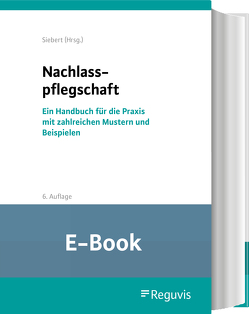 Siebert (Hrsg.)

Nachlasspflegschaft

Ein Handbuch für die Praxis mit zahlreichen Mustern und Beispielen

6. Auflage

E-Book

Reguvis